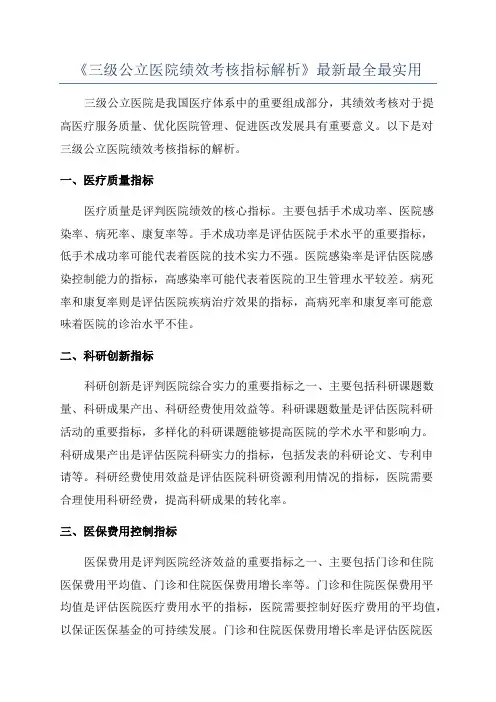 《三级公立医院绩效考核指标解析》最新最全最实用

三级公立医院是我国医疗体系中的重要组成部分，其绩效考核对于提高医疗服务质量、优化医院管理、促进医改发展具有重要意义。以下是对三级公立医院绩效考核指标的解析。

一、医疗质量指标

医疗质量是评判医院绩效的核心指标。主要包括手术成功率、医院感染率、病死率、康复率等。手术成功率是评估医院手术水平的重要指标，低手术成功率可能代表着医院的技术实力不强。医院感染率是评估医院感染控制能力的指标，高感染率可能代表着医院的卫生管理水平较差。病死率和康复率则是评估医院疾病治疗效果的指标，高病死率和康复率可能意味着医院的诊治水平不佳。

二、科研创新指标

科研创新是评判医院综合实力的重要指标之一、主要包括科研课题数量、科研成果产出、科研经费使用效益等。科研课题数量是评估医院科研活动的重要指标，多样化的科研课题能够提高医院的学术水平和影响力。科研成果产出是评估医院科研实力的指标，包括发表的科研论文、专利申请等。科研经费使用效益是评估医院科研资源利用情况的指标，医院需要合理使用科研经费，提高科研成果的转化率。

三、医保费用控制指标

医保费用是评判医院经济效益的重要指标之一、主要包括门诊和住院医保费用平均值、门诊和住院医保费用增长率等。门诊和住院医保费用平均值是评估医院医疗费用水平的指标，医院需要控制好医疗费用的平均值，以保证医保基金的可持续发展。门诊和住院医保费用增长率是评估医院医